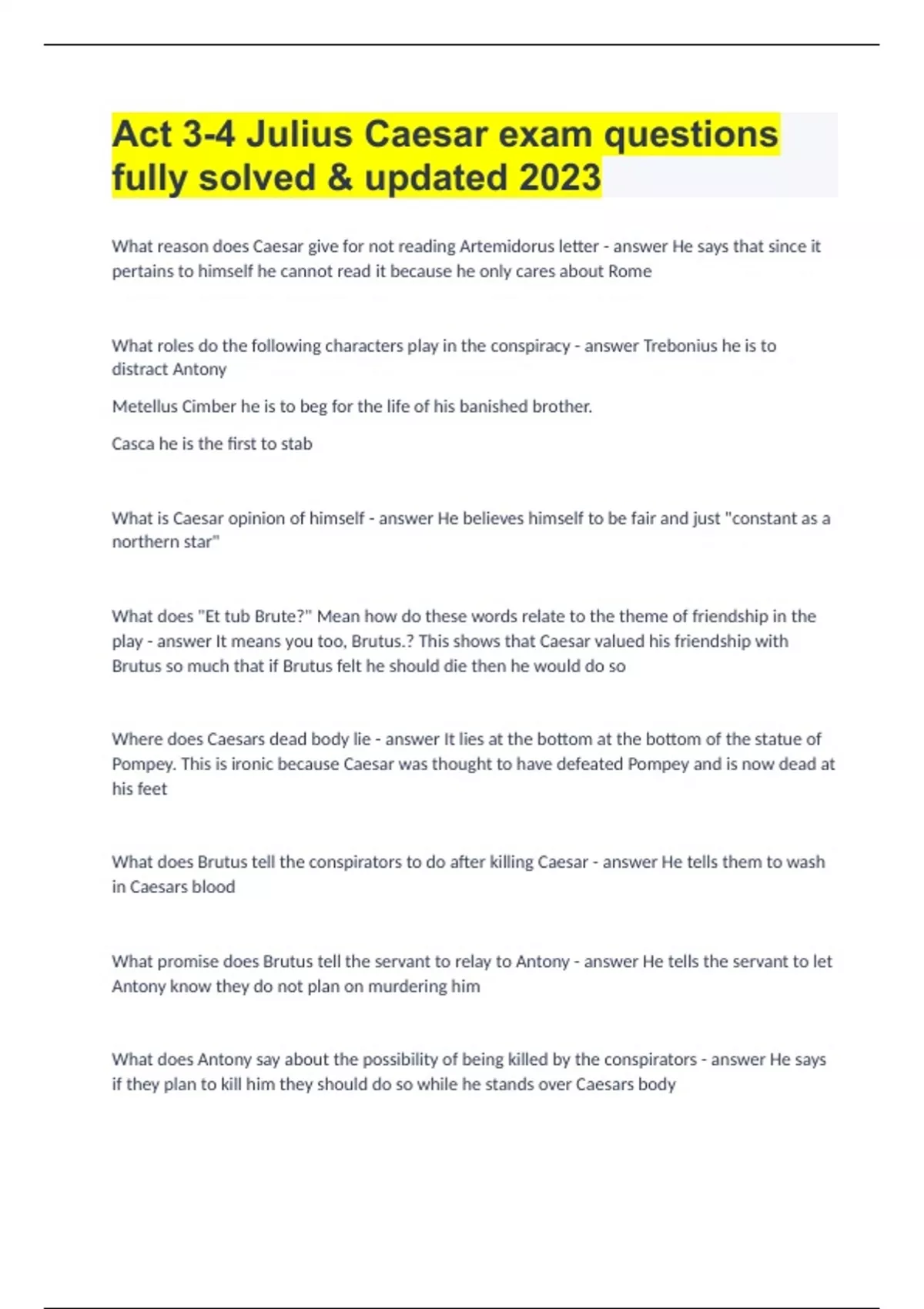 Act 3-4 Julius Caesar exam questions fully solved & updated 2023

What reason does Caesar give for not reading Artemidorus letter - answer He says that since it pertains to himself he cannot read it because he only cares about Rome

What roles do the following characters play in the conspiracy - answer Trebonius he is to distract Antony

Metellus Cimber he is to beg for the life of his banished brother.

Casca he is the first to stab

What is Caesar opinion of himself - answer He believes himself to be fair and just "constant as a northern star"

What does "Et tub Brute?" Mean how do these words relate to the theme of friendship in the play - answer It means you too, Brutus.? This shows that Caesar valued his friendship with Brutus so much that if Brutus felt he should die then he would do so

Where does Caesars dead body lie - answer It lies at the bottom at the bottom of the statue of Pompey. This is ironic because Caesar was thought to have defeated Pompey and is now dead at his feet

What does Brutus tell the conspirators to do after killing Caesar - answer He tells them to wash in Caesars blood

What promise does Brutus tell the servant to relay to Antony - answer He tells the servant to let Antony know they do not plan on murdering him

What does Antony say about the possibility of being killed by the conspirators - answer He says if they plan to kill him they should do so while he stands over Caesars body